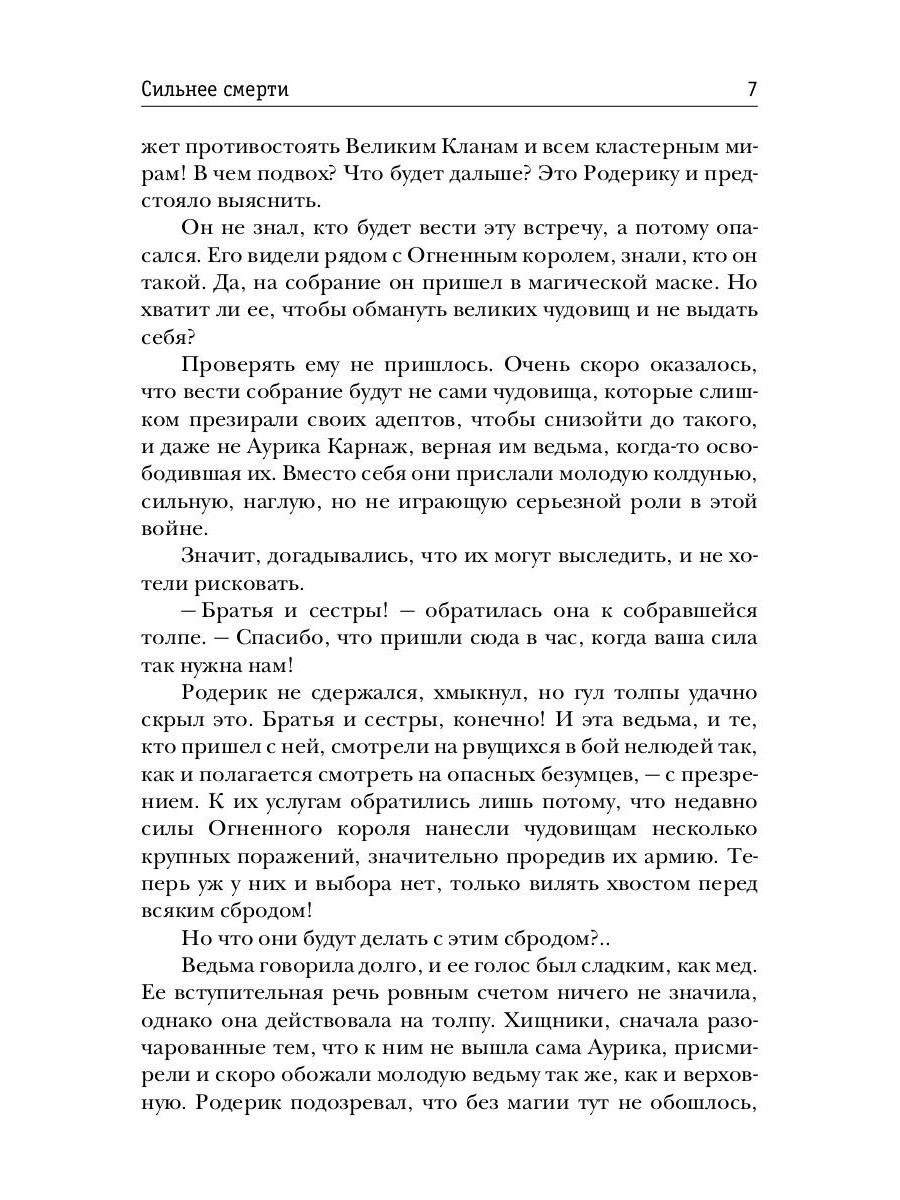 Сильнее смерти 7

жет противостоять Великим Кланам и всем кластерным мирам! В чем подвох? Что будет дальше? Это Родерику и предстояло выяснить.

Он не знал, кто будет вести эту встречу, а потому опасался. Его видели рядом с Огненным королем, знали, кто он такой. Да, на собрание он пришел в магической маске. Но хватит ли ее, чтобы обмануть великих чудовищ и не выдать себя?

Проверять ему не пришлось. Очень скоро оказалось, что вести собрание будут не сами чудовища, которые слишком презирали своих адептов, чтобы снизойти до такого, и даже не Аурика Карнаж, верная им ведьма, когда-то освободившая их. Вместо себя они прислали молодую колдунью, сильную, наглую, но не играющую серьезной роли в этой войне.

Значит, догадывались, что их могут выследить, и не хотели рисковать.

— Братья и сестры! — обратилась она к собравшейся толпе. — Спасибо, что пришли сюда в час, когда ваша сила так нужна нам!

Родерик не сдержался, хмыкнул, но гул толпы удачно скрыл это. Братья и сестры, конечно! И эта ведьма, и те, кто пришел с ней, смотрели на рвущихся в бой нелюдей так, как и полагается смотреть на опасных безумцев, — с презрением. К их услугам обратились лишь потому, что недавно силы Огненного короля нанесли чудовищам несколько крупных поражений, значительно проредив их армию. Теперь уж у них и выбора нет, только вилять хвостом перед всяким сбродом!

Но что они будут делать с этим сбродом?..

Ведьма говорила долго, и ее голос был сладким, как мед. Ее вступительная речь ровным счетом ничего не значила, однако она действовала на толпу. Хищники, сначала разочарованные тем, что к ним не вышла сама Аурика, присмирели и скоро обожали молодую ведьму так же, как и верховную. Родерик подозревал, что без магии тут не обошлось,